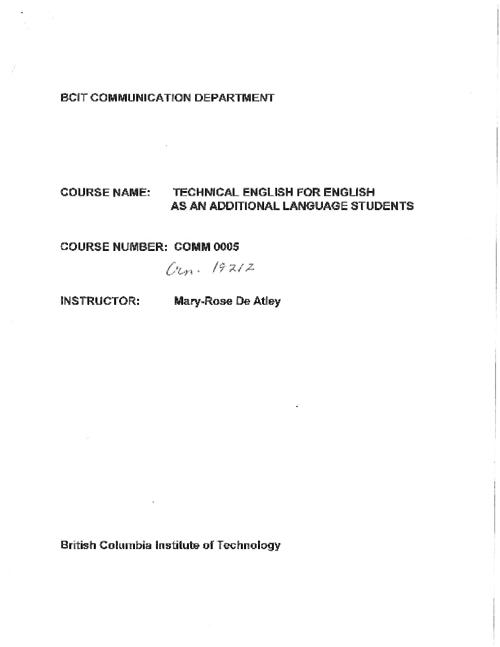 BCIT COMMUNICATION DEPARTMENT

COURSE NAME: TECHNICAL ENGLISH FOR ENGLISH AS AN ADDITIONAL LANGUAGE STUDENTS

COURSE NUMBER: COMM 0005

Crn. 19212

INSTRUCTOR: Mary-Rose De Atley

British Columbia Institute of Technology